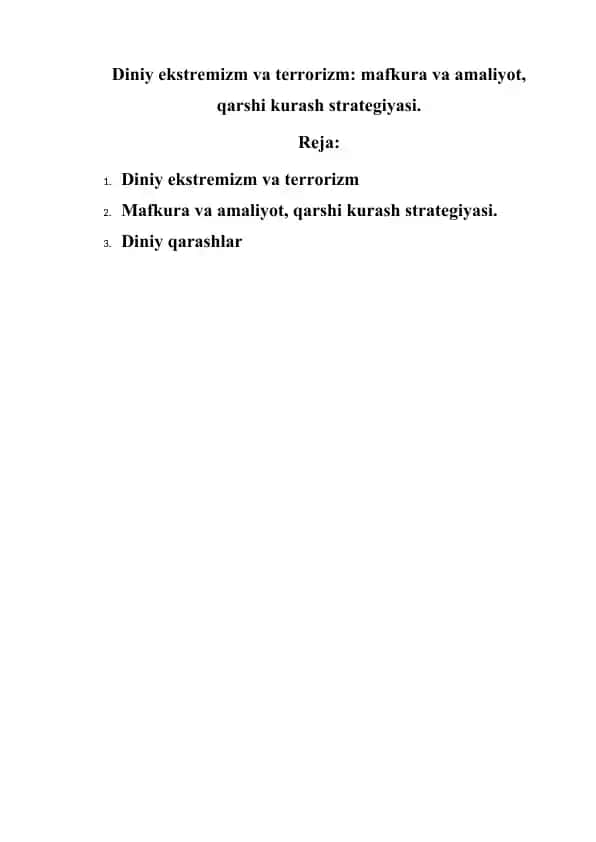 Diniy ekstremizm va terrorizm: mafkura va amaliyot, qarshi kurash strategiyasi.

Reja:

1. Diniy ekstremizm va terrorizm
2. Mafkura va amaliyot, qarshi kurash strategiyasi.
3. Diniy qarashlar